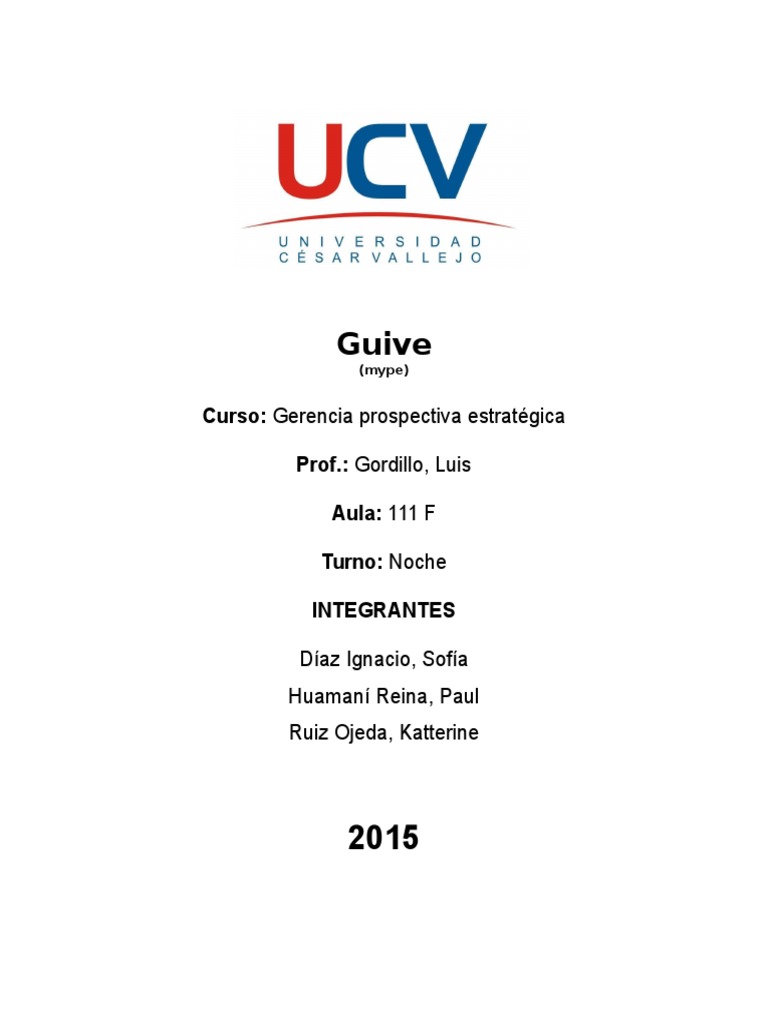 UCV
UNIVERSIDAD
CÉSAR VALLEJO

Guive
(mype)

Curso: Gerencia prospectiva estratégica

Prof.: Gordillo, Luis

Aula: 111 F

Turno: Noche

INTEGRANTES

Díaz Ignacio, Sofía
Huamaní Reina, Paul
Ruiz Ojeda, Katterine

2015